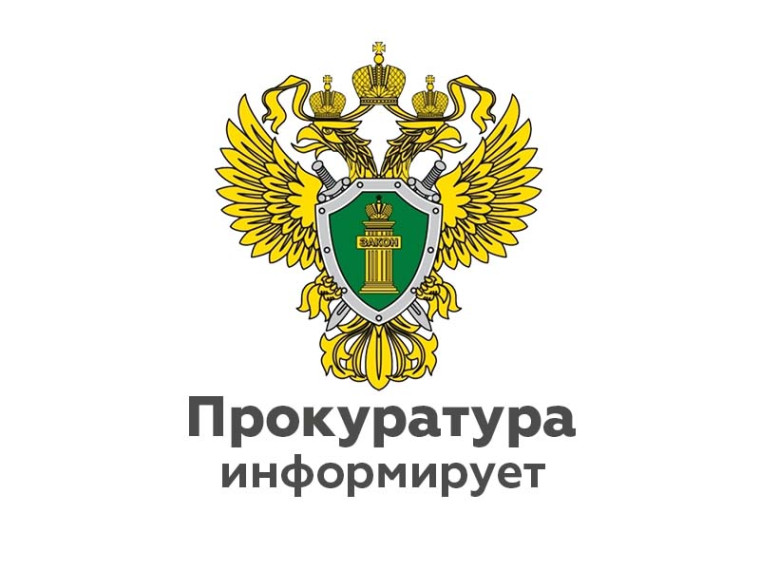 ЗАКОН

Прокуратура
информирует